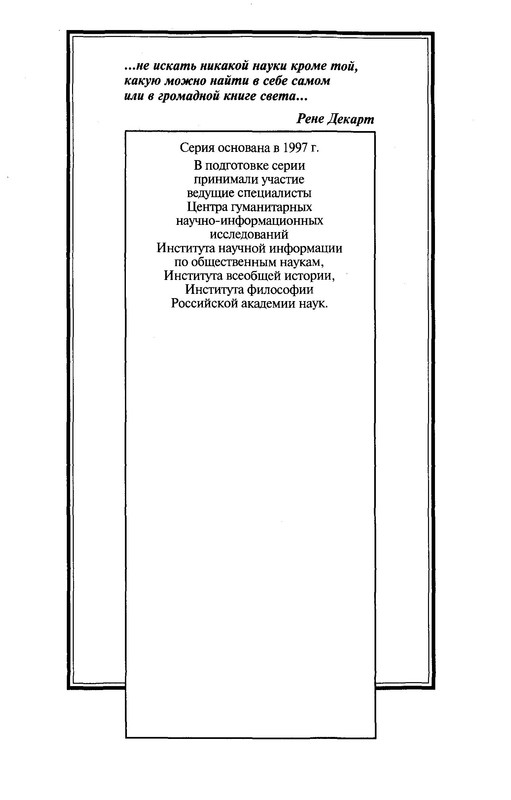 ...не искать никакой науки кроме той, какую можно найти в себе самом или в громадной книге света...

Рене Декарт

Серия основана в 1997 г.

В подготовке серии принимали участие ведущие специалисты Центра гуманитарных научно-информационных исследований Института научной информации по общественным наукам, Института всеобщей истории, Института философии Российской академии наук.